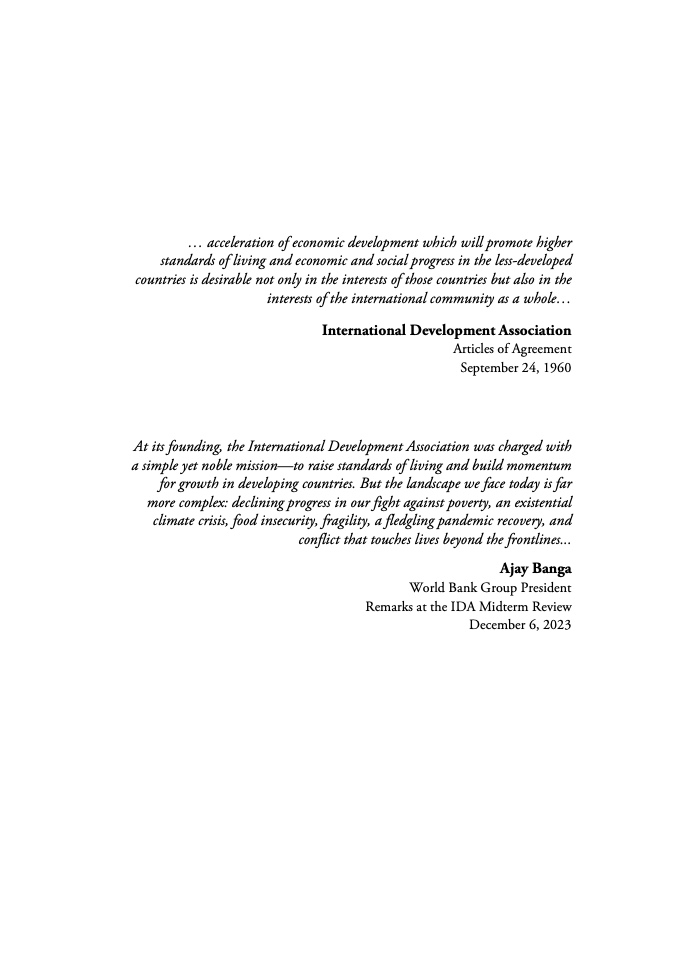 … acceleration of economic development which will promote higher standards of living and economic and social progress in the less-developed countries is desirable not only in the interests of those countries but also in the interests of the international community as a whole…

International Development Association
Articles of Agreement
September 24, 1960

At its founding, the International Development Association was charged with a simple yet noble mission—to raise standards of living and build momentum for growth in developing countries. But the landscape we face today is far more complex: declining progress in our fight against poverty, an existential climate crisis, food insecurity, fragility, a fledgling pandemic recovery, and conflict that touches lives beyond the frontlines...

Ajay Banga
World Bank Group President
Remarks at the IDA Midterm Review
December 6, 2023